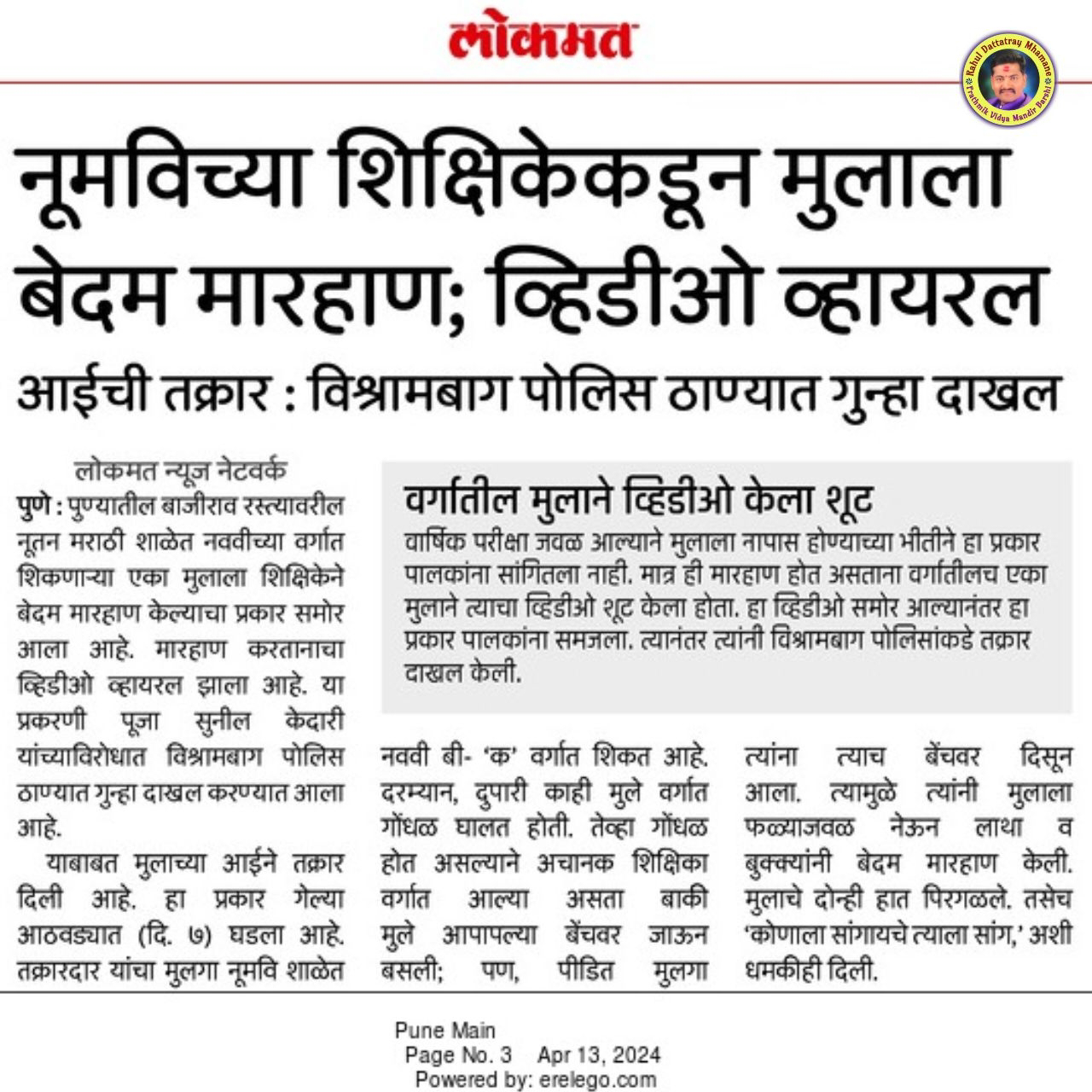 लोकमत

Rahul Dattatray Mhamane
Prathmik Vidya Mandir Barshi

नूमविच्या शिक्षिकेकडून मुलाला बेदम मारहाण; व्हिडीओ व्हायरल

आईची तक्रार : विश्रामबाग पोलिस ठाण्यात गुन्हा दाखल

लोकमत न्यूज नेटवर्क

पुणे : पुण्यातील बाजीराव रस्त्यावरील नूतन मराठी शाळेत नववीच्या वर्गात शिकणाऱ्या एका मुलाला शिक्षिकेने बेदम मारहाण केल्याचा प्रकार समोर आला आहे. मारहाण करतानाचा व्हिडीओ व्हायरल झाला आहे. या प्रकरणी पूजा सुनील केदारी यांच्याविरोधात विश्रामबाग पोलिस ठाण्यात गुन्हा दाखल करण्यात आला आहे.

याबाबत मुलाच्या आईने तक्रार दिली आहे. हा प्रकार गेल्या आठवड्यात (दि. ७) घडला आहे. तक्रारदार यांचा मुलगा नूमवि शाळेत नववी बी- 'क' वर्गात शिकत आहे. दरम्यान, दुपारी काही मुले वर्गात गोंधळ घालत होती. तेव्हा गोंधळ होत असल्याने अचानक शिक्षिका वर्गात आल्या असता बाकी मुले आपापल्या बेंचवर जाऊन बसली; पण, पीडित मुलगा त्यांना त्याच बेंचवर दिसून आला. त्यामुळे त्यांनी मुलाला फळ्याजवळ नेऊन लाथा व बुक्क्यांनी बेदम मारहाण केली. मुलाचे दोन्ही हात पिरगळले. तसेच 'कोणाला सांगायचे त्याला सांग,' अशी धमकीही दिली.

वर्गातील मुलाने व्हिडीओ केला शूट

वार्षिक परीक्षा जवळ आल्याने मुलाला नापास होण्याच्या भीतीने हा प्रकार पालकांना सांगितला नाही. मात्र ही मारहाण होत असताना वर्गातीलच एका मुलाने त्याचा व्हिडीओ शूट केला होता. हा व्हिडीओ समोर आल्यानंतर हा प्रकार पालकांना समजला. त्यानंतर त्यांनी विश्रामबाग पोलिसांकडे तक्रार दाखल केली.

Pune Main
Page No. 3 Apr 13, 2024
Powered by: erelego.com